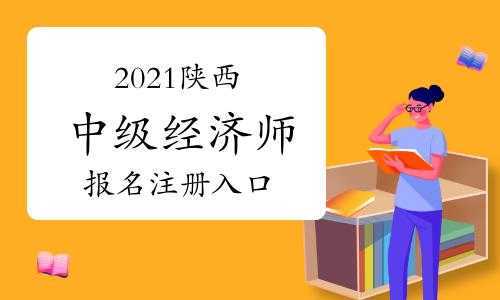 2021陕西
中级经济师
报名注册入口